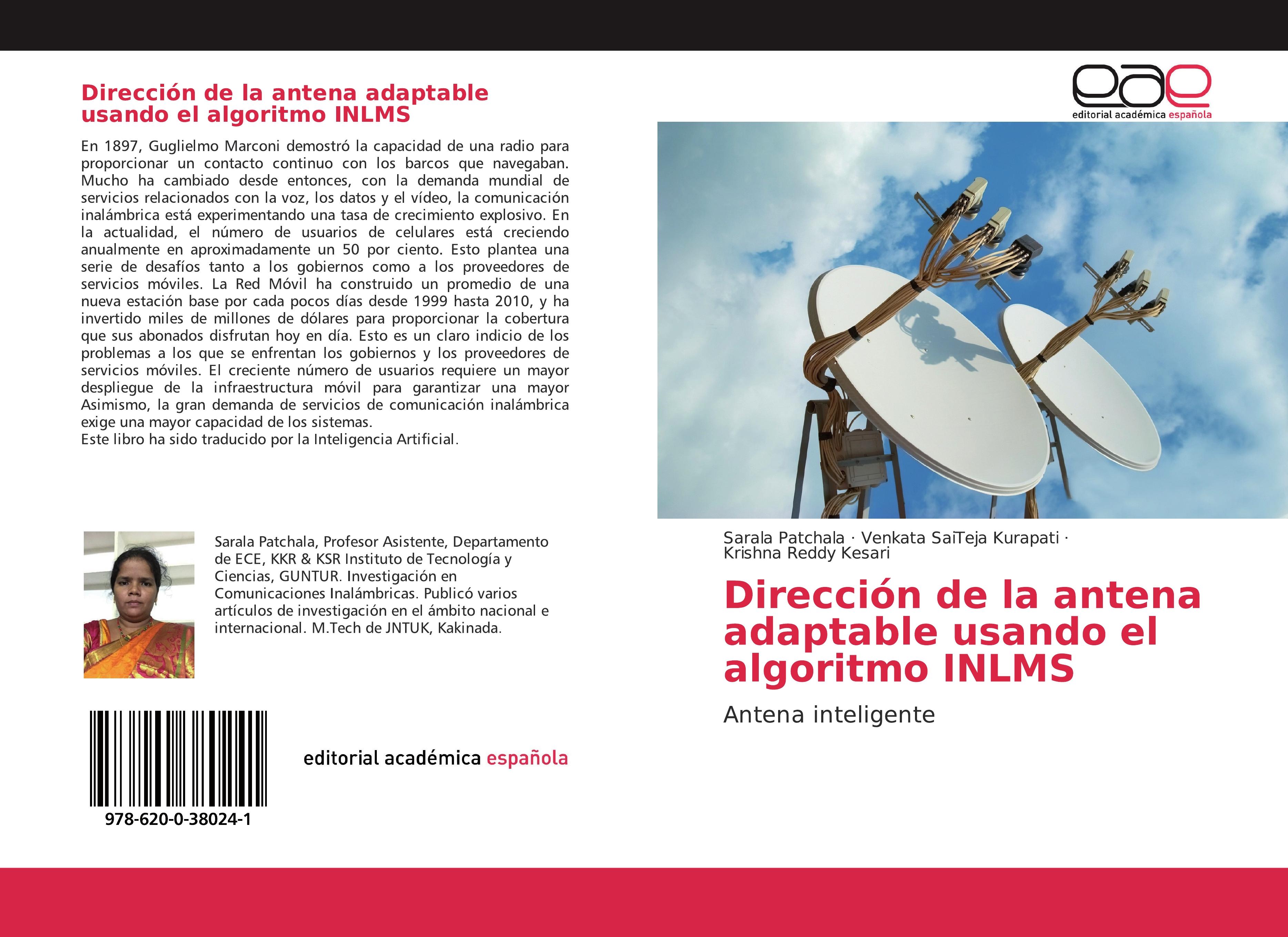 Dirección de la antena adaptable usando el algoritmo INLMS

En 1897, Guglielmo Marconi demostró la capacidad de una radio para proporcionar un contacto continuo con los barcos que navegaban. Mucho ha cambiado desde entonces, con la demanda mundial de servicios relacionados con la voz, los datos y el vídeo, la comunicación inalámbrica está experimentando una tasa de crecimiento explosivo. En la actualidad, el número de usuarios de celulares está creciendo anualmente en aproximadamente un 50 por ciento. Esto plantea una serie de desafíos tanto a los gobiernos como a los proveedores de servicios móviles. La Red Móvil ha construido un promedio de una nueva estación base por cada pocos días desde 1999 hasta 2010, y ha invertido miles de millones de dólares para proporcionar la cobertura que sus abonados disfrutan hoy en día. Esto es un claro indicio de los problemas a los que se enfrentan los gobiernos y los proveedores de servicios móviles. El creciente número de usuarios requiere un mayor despliegue de la infraestructura móvil para garantizar una mayor Asimismo, la gran demanda de servicios de comunicación inalámbrica exige una mayor capacidad de los sistemas.
Este libro ha sido traducido por la Inteligencia Artificial.

Sarala Patchala, Profesor Asistente, Departamento de ECE, KKR & KSR Instituto de Tecnología y Ciencias, GUNTUR. Investigación en Comunicaciones Inalámbricas. Publicó varios artículos de investigación en el ámbito nacional e internacional. M.Tech de JNTUK, Kakinada.

978-620-0-38024-1

editorial académica española

eae
editorial académica española

Sarala Patchala · Venkata SaiTeja Kurapati · Krishna Reddy Kesari

Dirección de la antena adaptable usando el algoritmo INLMS

Antena inteligente